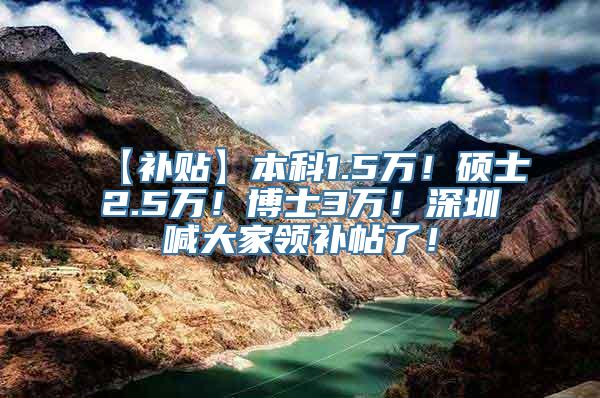 【补贴】本科1.5万！硕士2.5万！博士3万！深圳喊大家领补帖了！